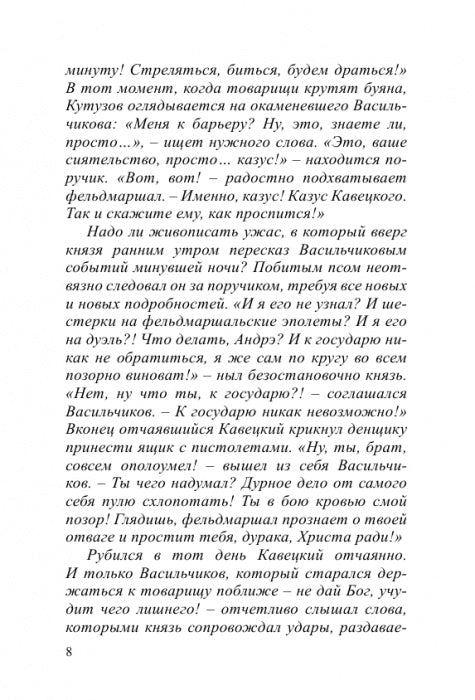 минуту! Стреляться, биться, будем драться!» В тот момент, когда товарищи крутят буяна, Кутузов оглядывается на окаменевшего Васильчикова: «Меня к барьеру? Ну, это, знаете ли, просто…», – ищет нужного слова. «Это, ваше сиятельство, просто… казус!» – находится поручик. «Вот, вот! – радостно подхватывает фельдмаршал. – Именно, казус! Казус Кавецкого. Так и скажите ему, как проспится!»

Надо ли живописать ужас, в который вверг князя ранним утром пересказ Васильчиковым событий минувшей ночи? Побитым псом неотвязно следовал он за поручиком, требуя все новых и новых подробностей. «И я его не узнал? И шестерки на фельдмаршальские эполеты? И я его на дуэль?! Что делать, Андрэ? И к государю никак не обратиться, я же сам по кругу во всем позорно виноват!» – ныл безостановочно князь. «Нет, ну что ты, к государю?! – соглашался Васильчиков. – К государю никак невозможно!» Вконец отчаявшийся Кавецкий крикнул денщику принести ящик с пистолетами. «Ну, ты, брат, совсем ополоумел! – вышел из себя Васильчиков. – Ты чего надумал? Дурное дело от самого себя пулю схлопотать! Ты в бою кровью смой позор! Глядишь, фельдмаршал прознает о твоей отваге и простит тебя, дурака, Христа ради!»

Рубился в тот день Кавецкий отчаянно. И только Васильчиков, который старался держаться к товарищу поближе – не дай Бог, учудит чего лишнего! – отчетливо слышал слова, которыми князь сопровождал удары, раздавае-

8